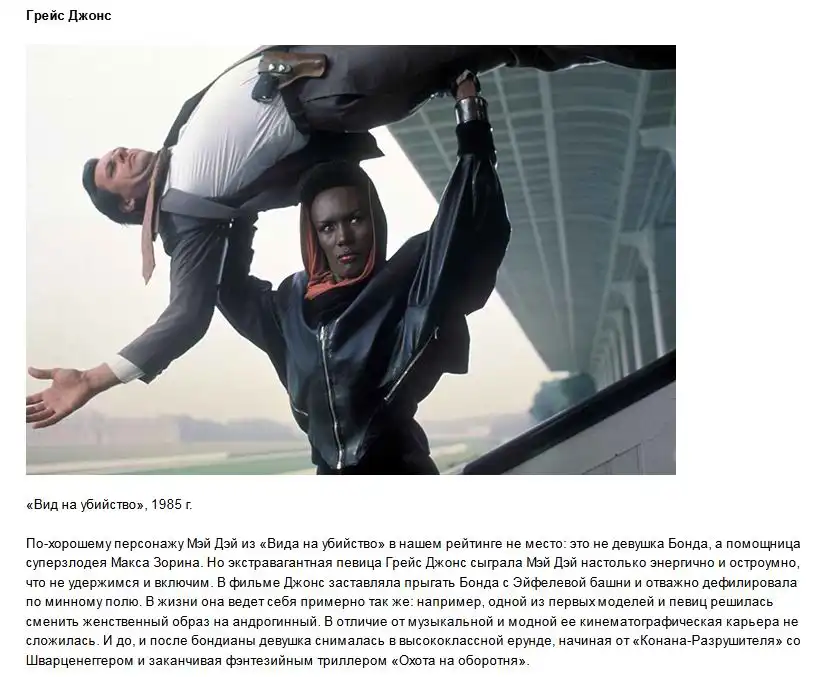 Грейс Джонс

«Вид на убийство», 1985 г.

По-хорошему персонажу Мэй Дэй из «Вида на убийство» в нашем рейтинге не место: это не девушка Бонда, а помощница суперзлодея Макса Зорина. Но экстравагантная певица Грейс Джонс сыграла Мэй Дэй настолько энергично и остроумно, что не удержимся и включим. В фильме Джонс заставляла прыгать Бонда с Эйфелевой башни и отважно дефилировала по минному полю. В жизни она ведет себя примерно так же: например, одной из первых моделей и певиц решилась сменить женственный образ на андрогинный. В отличие от музыкальной и модной ее кинематографическая карьера не сложилась. И до, и после бондианы девушка снималась в высококлассной ерунде, начиная от «Конана-Разрушителя» со Шварценеггером и заканчивая фэнтезийным триллером «Охота на оборотня».